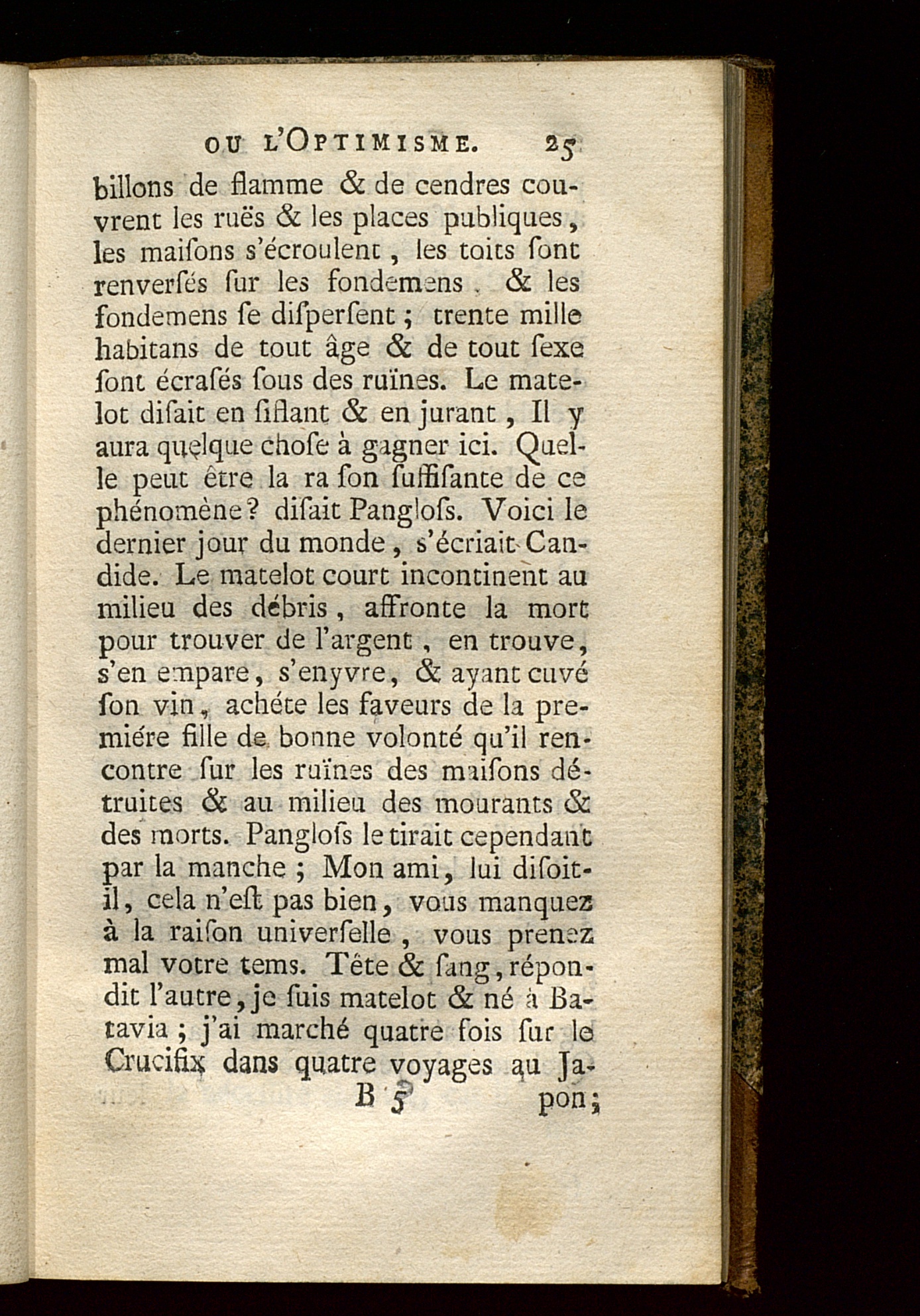 OU L'OPTIMISME. 25

billons de flamme & de cendres couvrent les ruës & les places publiques, les maiſons s'écroulent, les toits ſont renverſés ſur les fondemens, & les fondemens ſe diſperſent; trente mille habitans de tout âge & de tout ſexe ſont écraſés ſous des ruïnes. Le matelot diſait en ſiflant & en jurant, Il y aura quelque choſe à gagner ici. Quelle peut être la ra ſon ſuffiſante de ce phénomène? diſait Pangloſs. Voici le dernier jour du monde, s'écriait Candide. Le matelot court incontinent au milieu des débris, affronte la mort pour trouver de l'argent, en trouve, s'en empare, s'enyvre, & ayant cuvé ſon vin, achéte les faveurs de la premiére fille de bonne volonté qu'il rencontre ſur les ruïnes des maiſons détruites & au milieu des mourants & des morts. Pangloſs le tirait cependant par la manche; Mon ami, lui diſoit-il, cela n'eſt pas bien, vous manquez à la raiſon univerſelle, vous prenez mal votre tems. Tête & ſang, répondit l'autre, je ſuis matelot & né à Batavia; j'ai marché quatre fois ſur le Crucifix dans quatre voyages au Ja-

B 5 pon;